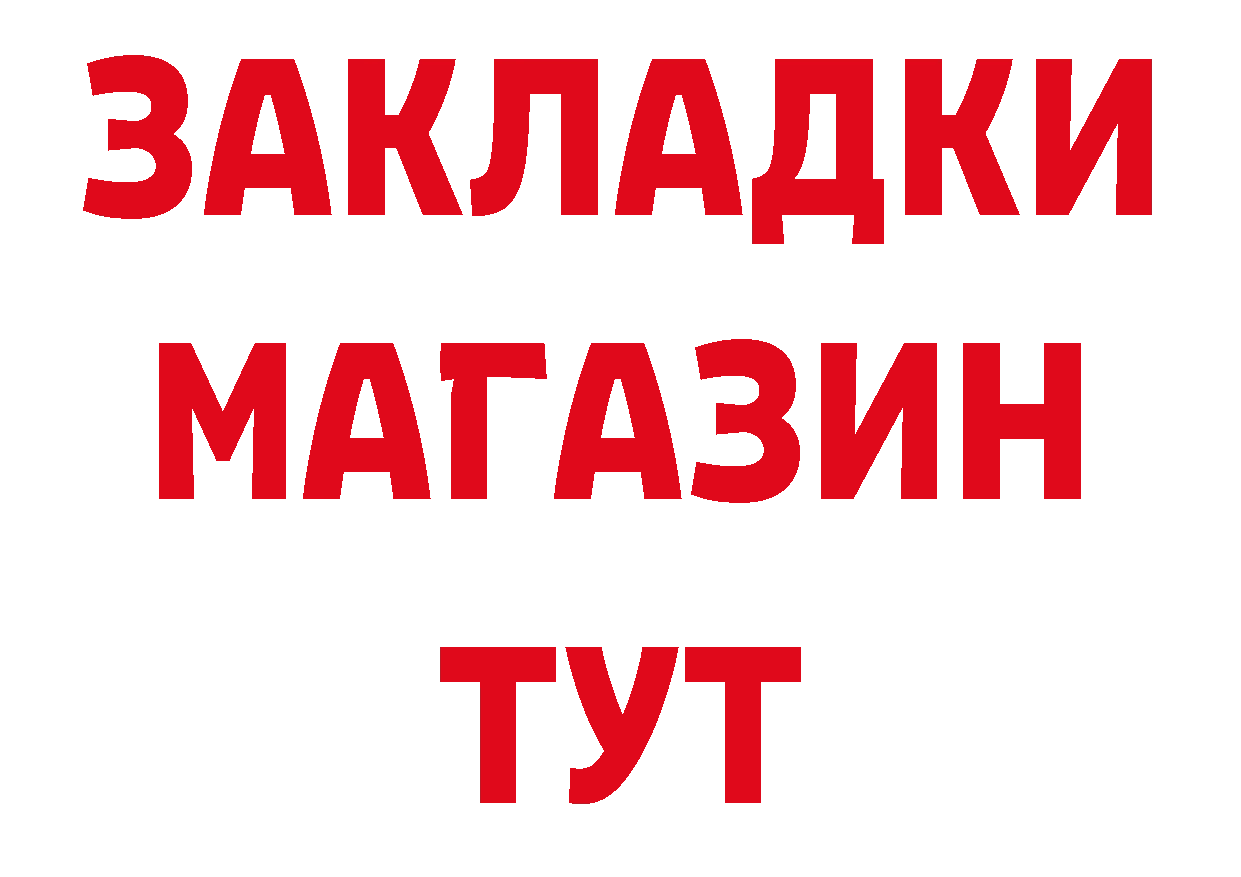 ЗАКЛАДКИ
МАГАЗИН
ТУТ